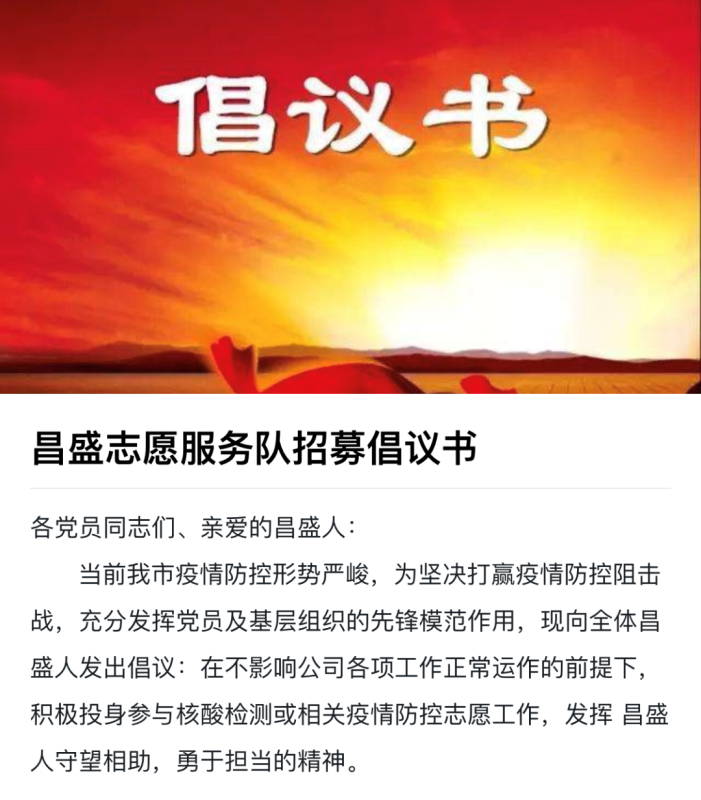 倡议书

昌盛志愿服务队招募倡议书

各党员同志们、亲爱的昌盛人：

当前我市疫情防控形势严峻，为坚决打赢疫情防控阻击战，充分发挥党员及基层组织的先锋模范作用，现向全体昌盛人发出倡议：在不影响公司各项工作正常运作的前提下，积极投身参与核酸检测或相关疫情防控志愿工作，发挥 昌盛人守望相助，勇于担当的精神。